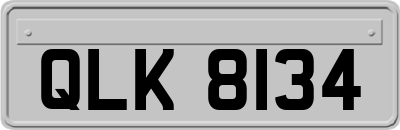 QLK 8134